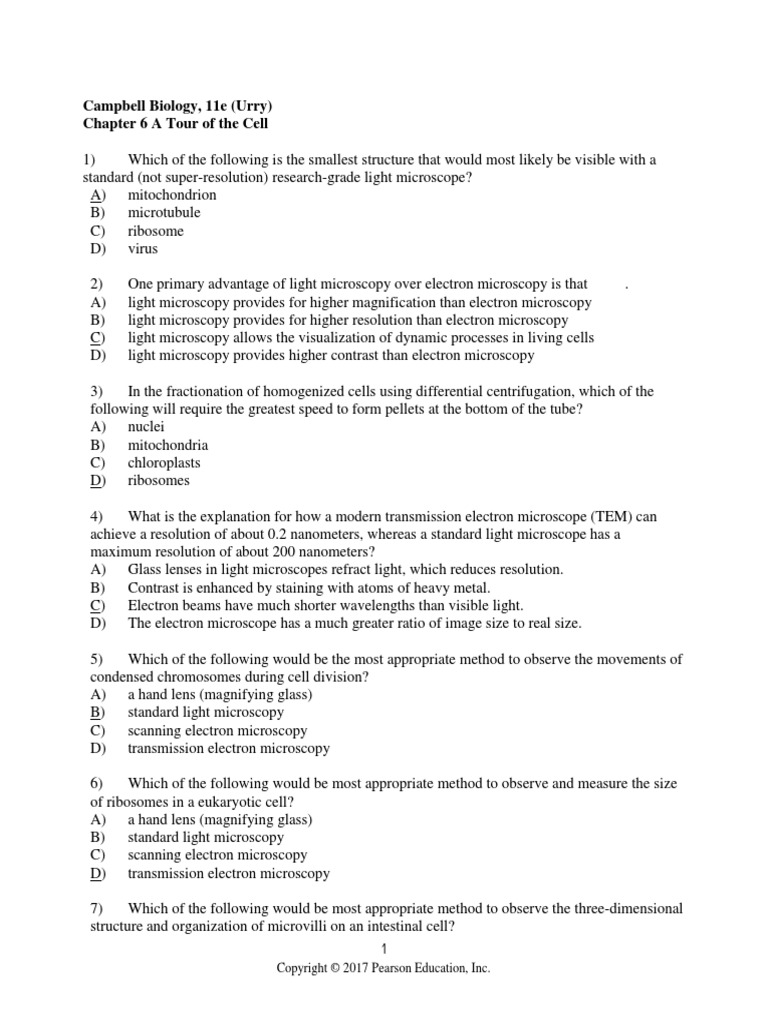 Campbell Biology, 11e (Urry)
Chapter 6 A Tour of the Cell

1) Which of the following is the smallest structure that would most likely be visible with a standard (not super-resolution) research-grade light microscope?
A) mitochondrion
B) microtubule
C) ribosome
D) virus

2) One primary advantage of light microscopy over electron microscopy is that .
A) light microscopy provides for higher magnification than electron microscopy
B) light microscopy provides for higher resolution than electron microscopy
C) light microscopy allows the visualization of dynamic processes in living cells
D) light microscopy provides higher contrast than electron microscopy

3) In the fractionation of homogenized cells using differential centrifugation, which of the following will require the greatest speed to form pellets at the bottom of the tube?
A) nuclei
B) mitochondria
C) chloroplasts
D) ribosomes

4) What is the explanation for how a modern transmission electron microscope (TEM) can achieve a resolution of about 0.2 nanometers, whereas a standard light microscope has a maximum resolution of about 200 nanometers?
A) Glass lenses in light microscopes refract light, which reduces resolution.
B) Contrast is enhanced by staining with atoms of heavy metal.
C) Electron beams have much shorter wavelengths than visible light.
D) The electron microscope has a much greater ratio of image size to real size.

5) Which of the following would be the most appropriate method to observe the movements of condensed chromosomes during cell division?
A) a hand lens (magnifying glass)
B) standard light microscopy
C) scanning electron microscopy
D) transmission electron microscopy

6) Which of the following would be most appropriate method to observe and measure the size of ribosomes in a eukaryotic cell?
A) a hand lens (magnifying glass)
B) standard light microscopy
C) scanning electron microscopy
D) transmission electron microscopy

7) Which of the following would be most appropriate method to observe the three-dimensional structure and organization of microvilli on an intestinal cell?

1
Copyright © 2017 Pearson Education, Inc.